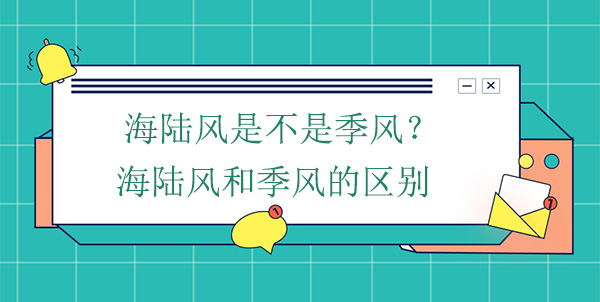 海陆风是不是季风？
海陆风和季风的区别